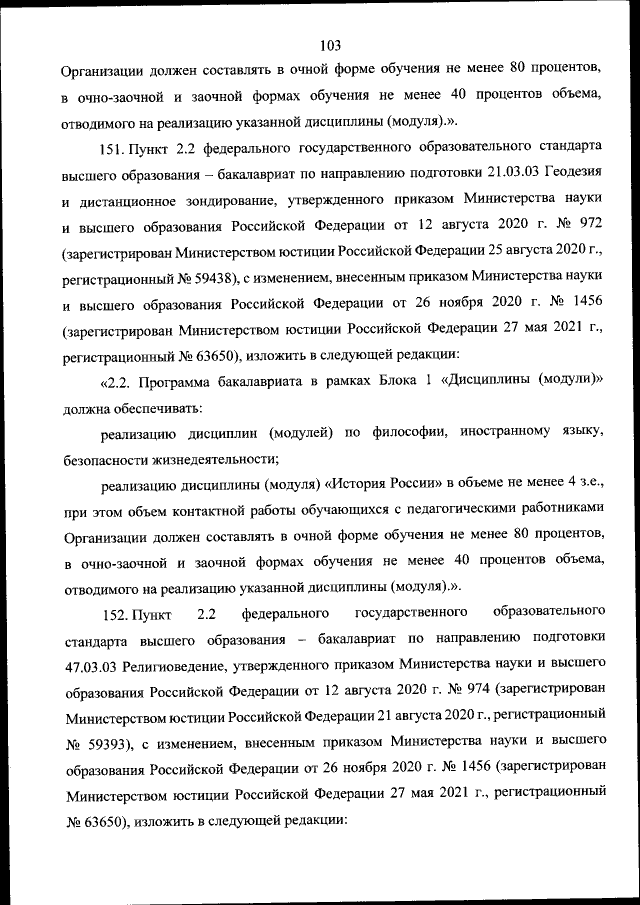 103

Организации должен составлять в очной форме обучения не менее 80 процентов, в очно-заочной и заочной формах обучения не менее 40 процентов объема, отводимого на реализацию указанной дисциплины (модуля).».

151. Пункт 2.2 федерального государственного образовательного стандарта высшего образования – бакалавриат по направлению подготовки 21.03.03 Геодезия и дистанционное зондирование, утвержденного приказом Министерства науки и высшего образования Российской Федерации от 12 августа 2020 г. № 972 (зарегистрирован Министерством юстиции Российской Федерации 25 августа 2020 г., регистрационный № 59438), с изменением, внесенным приказом Министерства науки и высшего образования Российской Федерации от 26 ноября 2020 г. № 1456 (зарегистрирован Министерством юстиции Российской Федерации 27 мая 2021 г., регистрационный № 63650), изложить в следующей редакции:

«2.2. Программа бакалавриата в рамках Блока 1 «Дисциплины (модули)» должна обеспечивать:

реализацию дисциплин (модулей) по философии, иностранному языку, безопасности жизнедеятельности;

реализацию дисциплины (модуля) «История России» в объеме не менее 4 з.е., при этом объем контактной работы обучающихся с педагогическими работниками Организации должен составлять в очной форме обучения не менее 80 процентов, в очно-заочной и заочной формах обучения не менее 40 процентов объема, отводимого на реализацию указанной дисциплины (модуля).».

152. Пункт 2.2 федерального государственного образовательного стандарта высшего образования – бакалавриат по направлению подготовки 47.03.03 Религиоведение, утвержденного приказом Министерства науки и высшего образования Российской Федерации от 12 августа 2020 г. № 974 (зарегистрирован Министерством юстиции Российской Федерации 21 августа 2020 г., регистрационный № 59393), с изменением, внесенным приказом Министерства науки и высшего образования Российской Федерации от 26 ноября 2020 г. № 1456 (зарегистрирован Министерством юстиции Российской Федерации 27 мая 2021 г., регистрационный № 63650), изложить в следующей редакции: